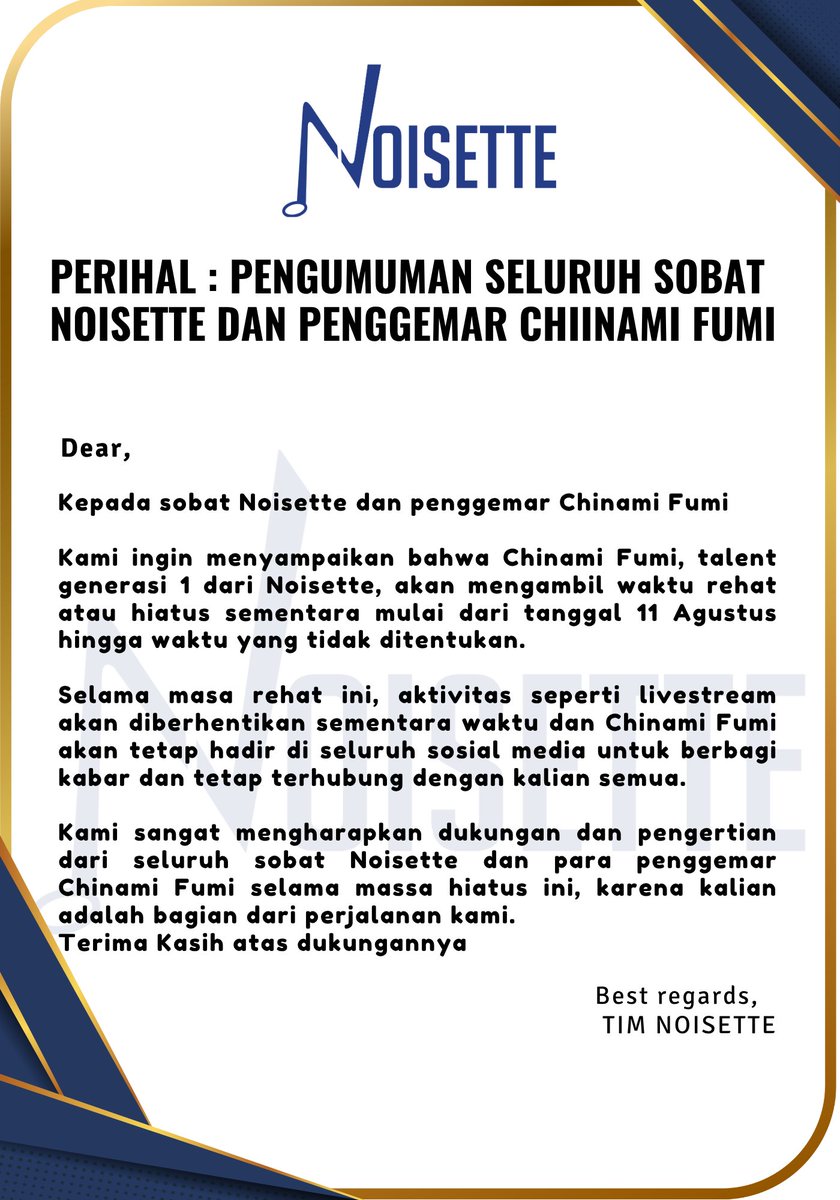 NOISETTE

PERIHAL : PENGUMUMAN SELURUH SOBAT NOISETTE DAN PENGGEMAR CHIINAMI FUMI

Dear,

Kepada sobat Noisette dan penggemar Chinami Fumi

Kami ingin menyampaikan bahwa Chinami Fumi, talent generasi 1 dari Noisette, akan mengambil waktu rehat atau hiatus sementara mulai dari tanggal 11 Agustus hingga waktu yang tidak ditentukan.

Selama masa rehat ini, aktivitas seperti livestream akan diberhentikan sementara waktu dan Chinami Fumi akan tetap hadir di seluruh sosial media untuk berbagi kabar dan tetap terhubung dengan kalian semua.

Kami sangat mengharapkan dukungan dan pengertian dari seluruh sobat Noisette dan para penggemar Chinami Fumi selama massa hiatus ini, karena kalian adalah bagian dari perjalanan kami.
Terima Kasih atas dukungannya

Best regards,
TIM NOISETTE